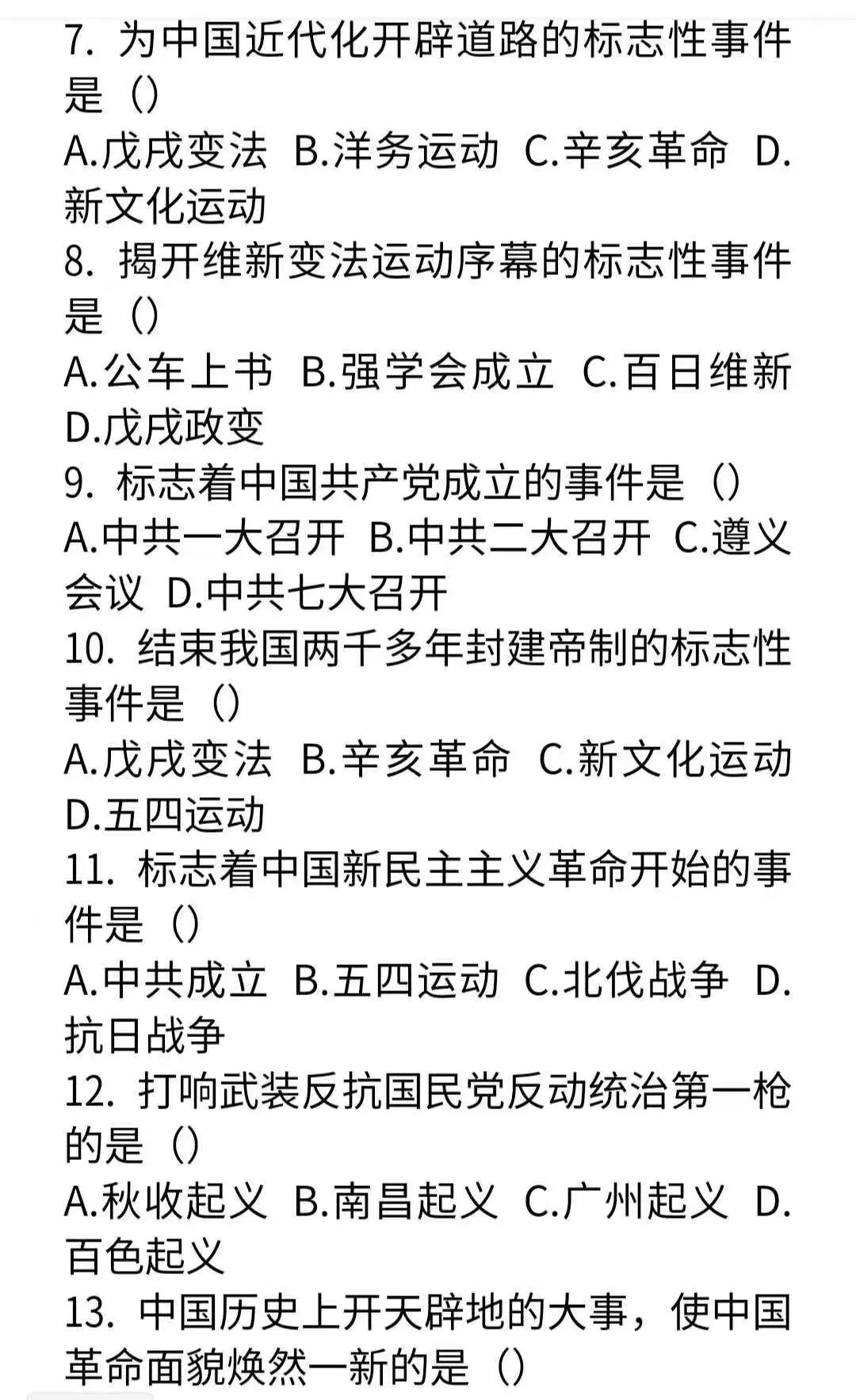 7. 为中国近代化开辟道路的标志性事件是（）
A.戊戌变法 B.洋务运动 C.辛亥革命 D.新文化运动
8. 揭开维新变法运动序幕的标志性事件是（）
A.公车上书 B.强学会成立 C.百日维新 D.戊戌政变
9. 标志着中国共产党成立的事件是（）
A.中共一大召开 B.中共二大召开 C.遵义会议 D.中共七大召开
10. 结束我国两千多年封建帝制的标志性事件是（）
A.戊戌变法 B.辛亥革命 C.新文化运动 D.五四运动
11. 标志着中国新民主主义革命开始的事件是（）
A.中共成立 B.五四运动 C.北伐战争 D.抗日战争
12. 打响武装反抗国民党反动统治第一枪的是（）
A.秋收起义 B.南昌起义 C.广州起义 D.百色起义
13. 中国历史上开天辟地的大事，使中国革命面貌焕然一新的是（）